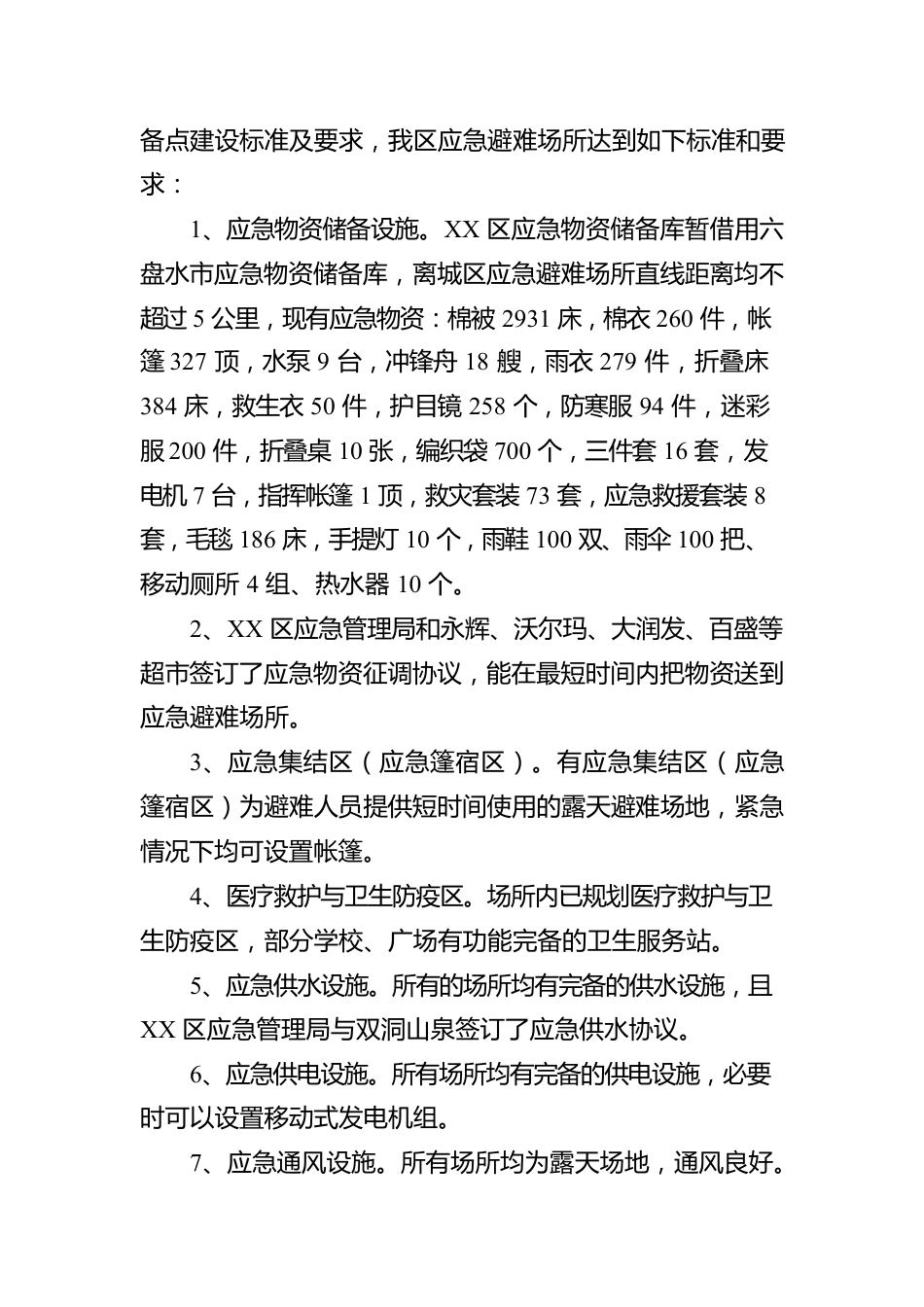 备点建设标准及要求，我区应急避难场所达到如下标准和要求：

1、应急物资储备设施。XX 区应急物资储备库暂借用六盘水市应急物资储备库，离城区应急避难场所直线距离均不超过 5 公里，现有应急物资：棉被 2931 床，棉衣 260 件，帐篷 327 顶，水泵 9 台，冲锋舟 18 艘，雨衣 279 件，折叠床 384 床，救生衣 50 件，护目镜 258 个，防寒服 94 件，迷彩服 200 件，折叠桌 10 张，编织袋 700 个，三件套 16 套，发电机 7 台，指挥帐篷 1 顶，救灾套装 73 套，应急救援套装 8 套，毛毯 186 床，手提灯 10 个，雨鞋 100 双、雨伞 100 把、移动厕所 4 组、热水器 10 个。

2、XX 区应急管理局和永辉、沃尔玛、大润发、百盛等超市签订了应急物资征调协议，能在最短时间内把物资送到应急避难场所。

3、应急集结区（应急篷宿区）。有应急集结区（应急篷宿区）为避难人员提供短时间使用的露天避难场地，紧急情况下均可设置帐篷。

4、医疗救护与卫生防疫区。场所内已规划医疗救护与卫生防疫区，部分学校、广场有功能完备的卫生服务站。

5、应急供水设施。所有的场所均有完备的供水设施，且 XX 区应急管理局与双洞山泉签订了应急供水协议。

6、应急供电设施。所有场所均有完备的供电设施，必要时可以设置移动式发电机组。

7、应急通风设施。所有场所均为露天场地，通风良好。